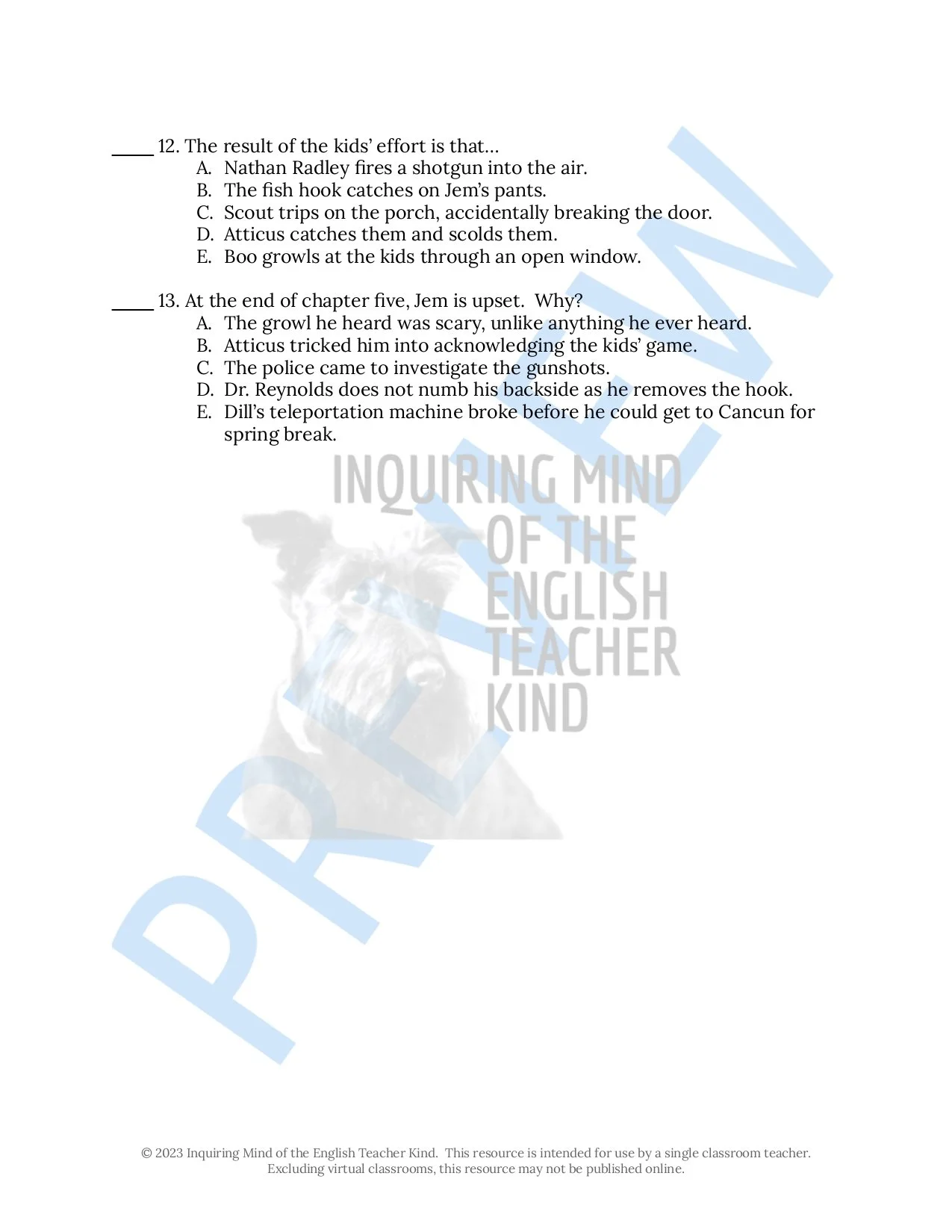 ____ 12. The result of the kids' effort is that…
A. Nathan Radley fires a shotgun into the air.
B. The fish hook catches on Jem's pants.
C. Scout trips on the porch, accidentally breaking the door.
D. Atticus catches them and scolds them.
E. Boo growls at the kids through an open window.

____ 13. At the end of chapter five, Jem is upset. Why?
A. The growl he heard was scary, unlike anything he ever heard.
B. Atticus tricked him into acknowledging the kids' game.
C. The police came to investigate the gunshots.
D. Dr. Reynolds does not numb his backside as he removes the hook.
E. Dill's teleportation machine broke before he could get to Cancun for spring break.

PREVIEW

INQUIRING MIND OF THE ENGLISH TEACHER KIND

© 2023 Inquiring Mind of the English Teacher Kind. This resource is intended for use by a single classroom teacher. Excluding virtual classrooms, this resource may not be published online.